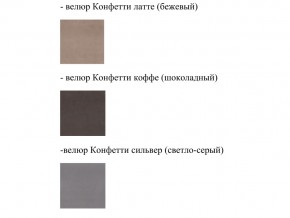 - велюр Конфетти латте (бежевый)

- велюр Конфетти коффе (шоколадный)

-велюр Конфетти сильвер (светло-серый)